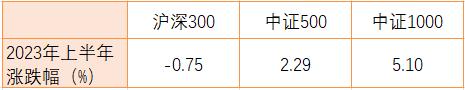 | | 沪深300 | 中证500 | 中证1000 |
|---|---|---|---|
| 2023年上半年涨跌幅（%） | -0.75 | 2.29 | 5.10 |